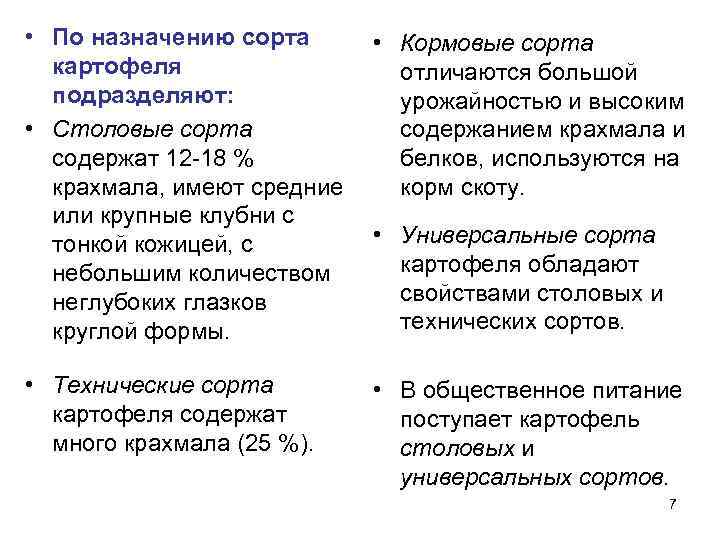 • По назначению сорта картофеля подразделяют:

• Столовые сорта содержат 12-18 % крахмала, имеют средние или крупные клубни с тонкой кожицей, с небольшим количеством неглубоких глазков круглой формы.

• Технические сорта картофеля содержат много крахмала (25 %).

• Кормовые сорта отличаются большой урожайностью и высоким содержанием крахмала и белков, используются на корм скоту.

• Универсальные сорта картофеля обладают свойствами столовых и технических сортов.

• В общественное питание поступает картофель столовых и универсальных сортов.

7